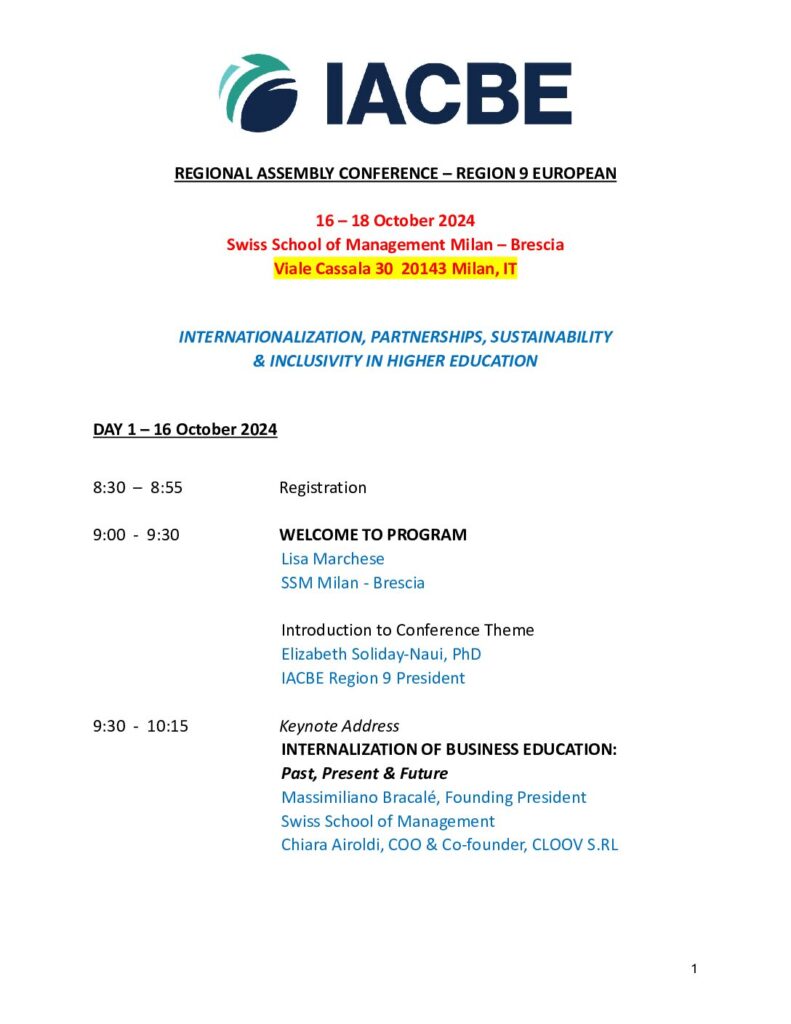 IACBE

REGIONAL ASSEMBLY CONFERENCE – REGION 9 EUROPEAN

16 – 18 October 2024
Swiss School of Management Milan – Brescia
Viale Cassala 30 20143 Milan, IT

INTERNATIONALIZATION, PARTNERSHIPS, SUSTAINABILITY & INCLUSIVITY IN HIGHER EDUCATION

DAY 1 – 16 October 2024

8:30 – 8:55 Registration

9:00 - 9:30 WELCOME TO PROGRAM
Lisa Marchese
SSM Milan - Brescia

Introduction to Conference Theme
Elizabeth Soliday-Naui, PhD
IACBE Region 9 President

9:30 - 10:15 Keynote Address
INTERNALIZATION OF BUSINESS EDUCATION:
Past, Present & Future
Massimiliano Bracalé, Founding President
Swiss School of Management
Chiara Airoldi, COO & Co-founder, CLOOV S.RL

1